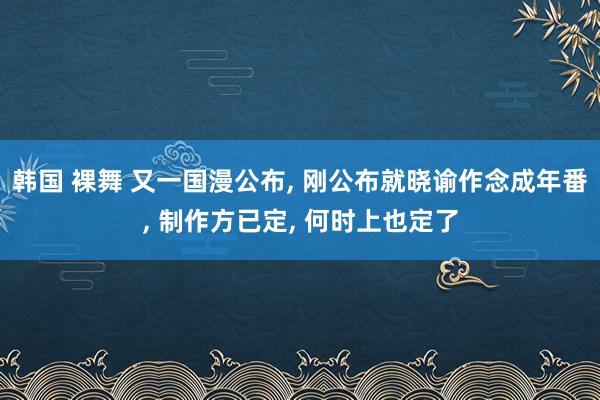 韩国 裸舞 又一国漫公布, 刚公布就晓谕作念成年番, 制作方已定, 何时上也定了